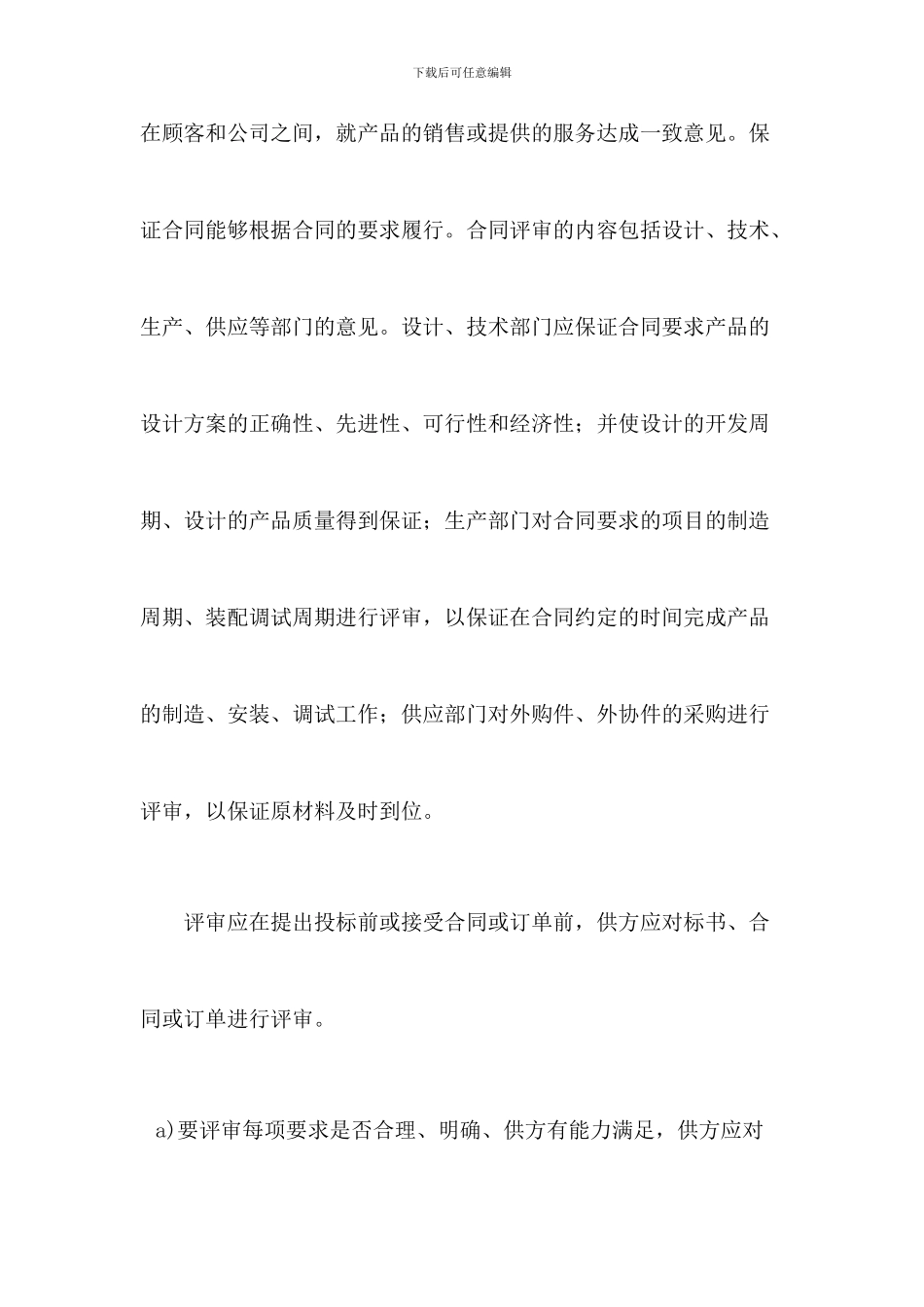 下载后可任意编辑

在顾客和公司之间，就产品的销售或提供的服务达成一致意见。保证合同能够根据合同的要求履行。合同评审的内容包括设计、技术、生产、供应等部门的意见。设计、技术部门应保证合同要求产品的设计方案的正确性、先进性、可行性和经济性；并使设计的开发周期、设计的产品质量得到保证；生产部门对合同要求的项目的制造周期、装配调试周期进行评审，以保证在合同约定的时间完成产品的制造、安装、调试工作；供应部门对外购件、外协件的采购进行评审，以保证原材料及时到位。

评审应在提出投标前或接受合同或订单前，供方应对标书、合同或订单进行评审。

a)要评审每项要求是否合理、明确、供方有能力满足，供方应对